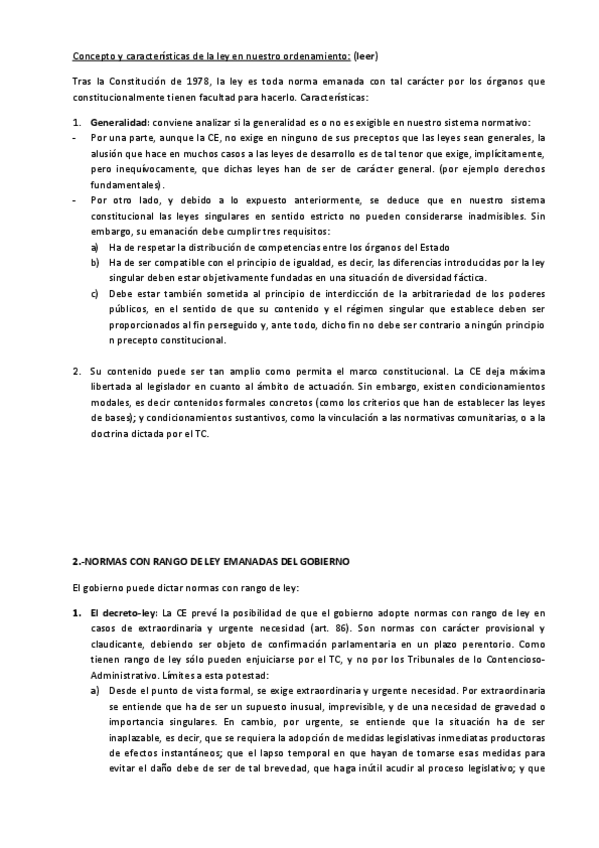 Concepto y características de la ley en nuestro ordenamiento: (leer)

Tras la Constitución de 1978, la ley es toda norma emanada con tal carácter por los órganos que constitucionalmente tienen facultad para hacerlo. Características:

1. Generalidad: conviene analizar si la generalidad es o no es exigible en nuestro sistema normativo:
- Por una parte, aunque la CE, no exige en ninguno de sus preceptos que las leyes sean generales, la alusión que hace en muchos casos a las leyes de desarrollo es de tal tenor que exige, implícitamente, pero inequívocamente, que dichas leyes han de ser de carácter general. (por ejemplo derechos fundamentales).
- Por otro lado, y debido a lo expuesto anteriormente, se deduce que en nuestro sistema constitucional las leyes singulares en sentido estricto no pueden considerarse inadmisibles. Sin embargo, su emanación debe cumplir tres requisitos:
a) Ha de respetar la distribución de competencias entre los órganos del Estado
b) Ha de ser compatible con el principio de igualdad, es decir, las diferencias introducidas por la ley singular deben estar objetivamente fundadas en una situación de diversidad fáctica.
c) Debe estar también sometida al principio de interdicción de la arbitrariedad de los poderes públicos, en el sentido de que su contenido y el régimen singular que establece deben ser proporcionados al fin perseguido y, ante todo, dicho fin no debe ser contrario a ningún principio n precepto constitucional.

2. Su contenido puede ser tan amplio como permita el marco constitucional. La CE deja máxima libertada al legislador en cuanto al ámbito de actuación. Sin embargo, existen condicionamientos modales, es decir contenidos formales concretos (como los criterios que han de establecer las leyes de bases); y condicionamientos sustantivos, como la vinculación a las normativas comunitarias, o a la doctrina dictada por el TC.

2.-NORMAS CON RANGO DE LEY EMANADAS DEL GOBIERNO

El gobierno puede dictar normas con rango de ley:

1. El decreto-ley: La CE prevé la posibilidad de que el gobierno adopte normas con rango de ley en casos de extraordinaria y urgente necesidad (art. 86). Son normas con carácter provisional y claudicante, debiendo ser objeto de confirmación parlamentaria en un plazo perentorio. Como tienen rango de ley sólo pueden enjuiciarse por el TC, y no por los Tribunales de lo Contencioso-Administrativo. Límites a esta potestad:
a) Desde el punto de vista formal, se exige extraordinaria y urgente necesidad. Por extraordinaria se entiende que ha de ser un supuesto inusual, imprevisible, y de una necesidad de gravedad o importancia singulares. En cambio, por urgente, se entiende que la situación ha de ser inaplazable, es decir, que se requiera la adopción de medidas legislativas inmediatas productoras de efectos instantáneos; que el lapso temporal en que hayan de tomarse esas medidas para evitar el daño debe de ser de tal brevedad, que haga inútil acudir al proceso legislativo; y que